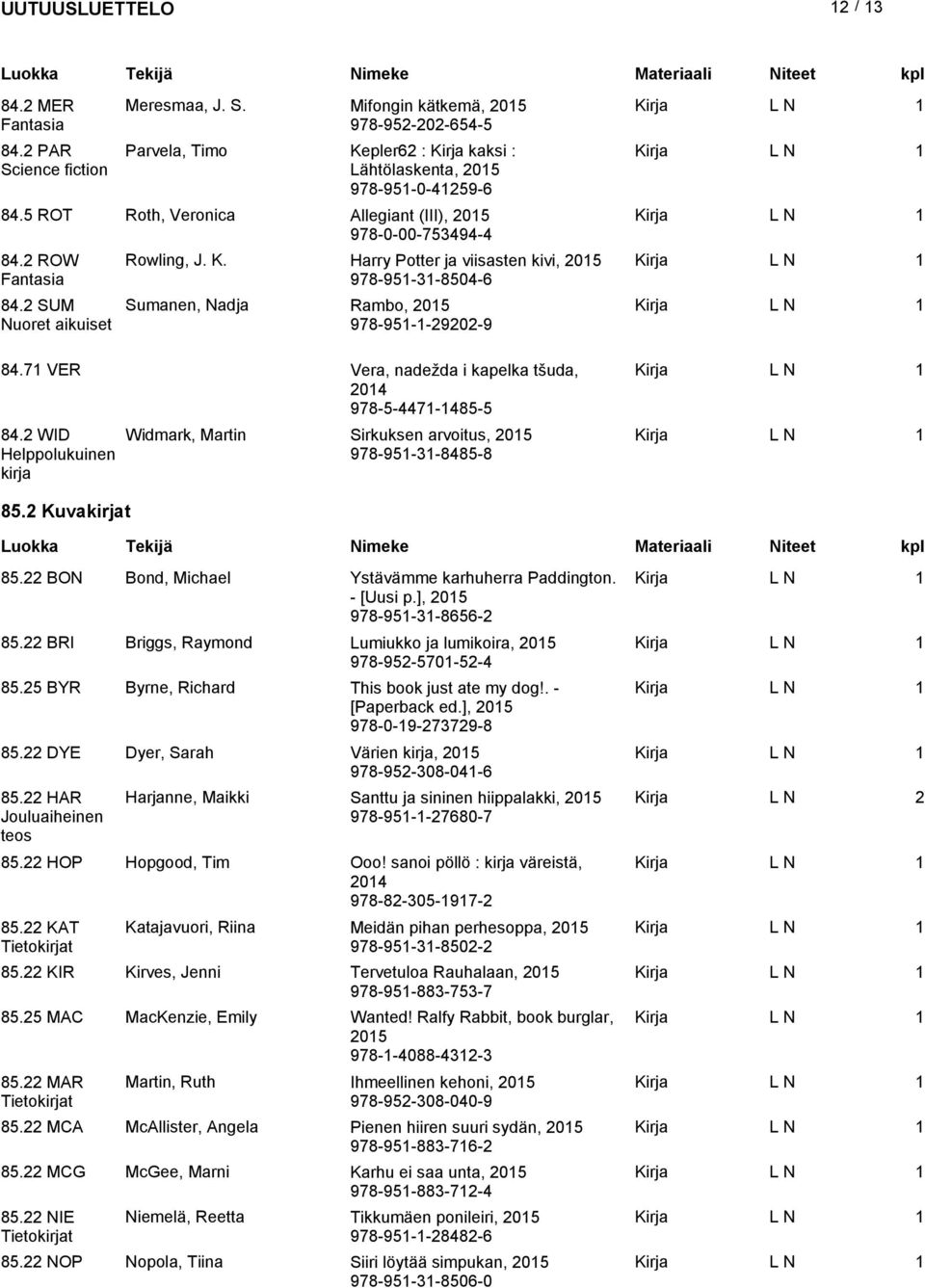 UUTUUSLUETTELO 12 / 13

| Luokka | Tekijä | Nimeke | Materiaali | Niteet | kpl |
|---|---|---|---|---|---|
| 84.2 MER Fantasia | Meresmaa, J. S. | Mifongin kätkemä, 2015 978-952-202-654-5 | Kirja | L N | 1 |
| 84.2 PAR Science fiction | Parvela, Timo | Kepler62 : Kirja kaksi : Lähtölaskenta, 2015 978-951-0-41259-6 | Kirja | L N | 1 |
| 84.5 ROT | Roth, Veronica | Allegiant (III), 2015 978-0-00-753494-4 | Kirja | L N | 1 |
| 84.2 ROW Fantasia | Rowling, J. K. | Harry Potter ja viisasten kivi, 2015 978-951-31-8504-6 | Kirja | L N | 1 |
| 84.2 SUM Nuoret aikuiset | Sumanen, Nadja | Rambo, 2015 978-951-1-29202-9 | Kirja | L N | 1 |
| 84.71 VER | | Vera, nadežda i kapelka tšuda, 2014 978-5-4471-1485-5 | Kirja | L N | 1 |
| 84.2 WID Helppolukuinen kirja | Widmark, Martin | Sirkuksen arvoitus, 2015 978-951-31-8485-8 | Kirja | L N | 1 |

85.2 Kuvakirjat

| Luokka | Tekijä | Nimeke | Materiaali | Niteet | kpl |
|---|---|---|---|---|---|
| 85.22 BON | Bond, Michael | Ystävämme karhuherra Paddington. - [Uusi p.], 2015 978-951-31-8656-2 | Kirja | L N | 1 |
| 85.22 BRI | Briggs, Raymond | Lumiukko ja lumikoira, 2015 978-952-5701-52-4 | Kirja | L N | 1 |
| 85.25 BYR | Byrne, Richard | This book just ate my dog!. - [Paperback ed.], 2015 978-0-19-273729-8 | Kirja | L N | 1 |
| 85.22 DYE | Dyer, Sarah | Värien kirja, 2015 978-952-308-041-6 | Kirja | L N | 1 |
| 85.22 HAR Jouluaiheinen teos | Harjanne, Maikki | Santtu ja sininen hiippalakki, 2015 978-951-1-27680-7 | Kirja | L N | 2 |
| 85.22 HOP | Hopgood, Tim | Ooo! sanoi pöllö : kirja väreistä, 2014 978-82-305-1917-2 | Kirja | L N | 1 |
| 85.22 KAT Tietokirjat | Katajavuori, Riina | Meidän pihan perhesoppa, 2015 978-951-31-8502-2 | Kirja | L N | 1 |
| 85.22 KIR | Kirves, Jenni | Tervetuloa Rauhalaan, 2015 978-951-883-753-7 | Kirja | L N | 1 |
| 85.25 MAC | MacKenzie, Emily | Wanted! Ralfy Rabbit, book burglar, 2015 978-1-4088-4312-3 | Kirja | L N | 1 |
| 85.22 MAR Tietokirjat | Martin, Ruth | Ihmeellinen kehoni, 2015 978-952-308-040-9 | Kirja | L N | 1 |
| 85.22 MCA | McAllister, Angela | Pienen hiiren suuri sydän, 2015 978-951-883-716-2 | Kirja | L N | 1 |
| 85.22 MCG | McGee, Marni | Karhu ei saa unta, 2015 978-951-883-712-4 | Kirja | L N | 1 |
| 85.22 NIE Tietokirjat | Niemelä, Reetta | Tikkumäen ponileiri, 2015 978-951-1-28482-6 | Kirja | L N | 1 |
| 85.22 NOP | Nopola, Tiina | Siiri löytää simpukan, 2015 978-951-31-8506-0 | Kirja | L N | 1 |